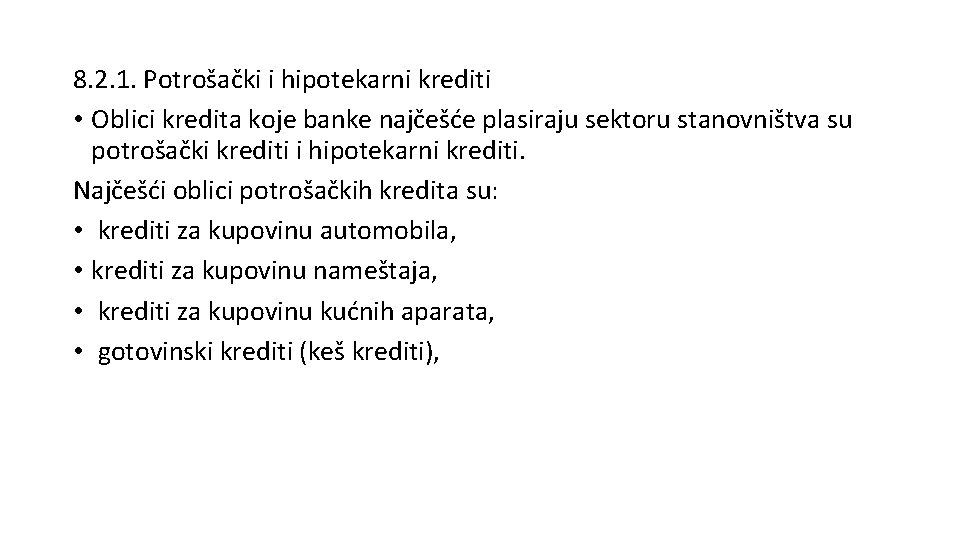 8.2.1. Potrošački i hipotekarni krediti

• Oblici kredita koje banke najčešće plasiraju sektoru stanovništva su potrošački krediti i hipotekarni krediti.

Najčešći oblici potrošačkih kredita su:

• krediti za kupovinu automobila,

• krediti za kupovinu nameštaja,

• krediti za kupovinu kućnih aparata,

• gotovinski krediti (keš krediti),